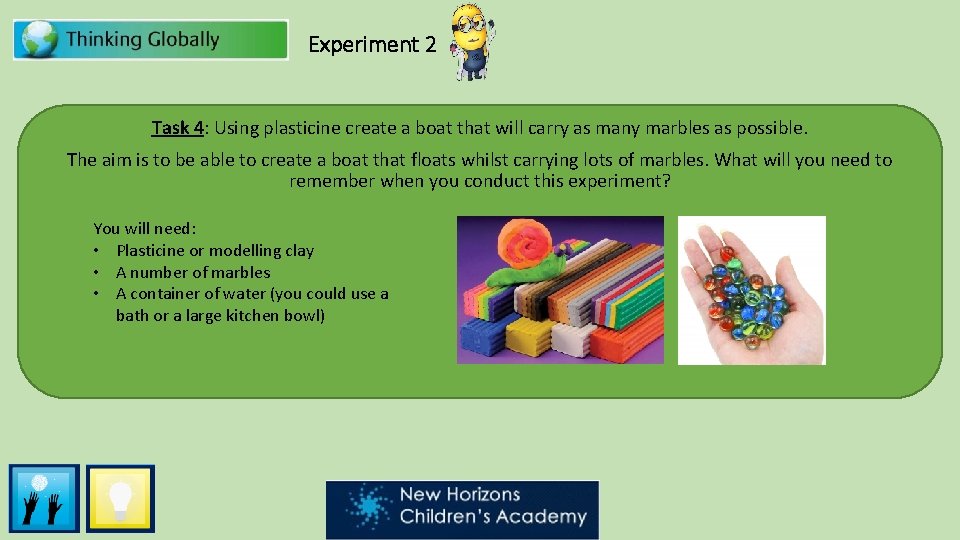 Thinking Globally

Experiment 2

Task 4: Using plasticine create a boat that will carry as many marbles as possible.

The aim is to be able to create a boat that floats whilst carrying lots of marbles. What will you need to remember when you conduct this experiment?

You will need:
• Plasticine or modelling clay
• A number of marbles
• A container of water (you could use a bath or a large kitchen bowl)

New Horizons Children's Academy